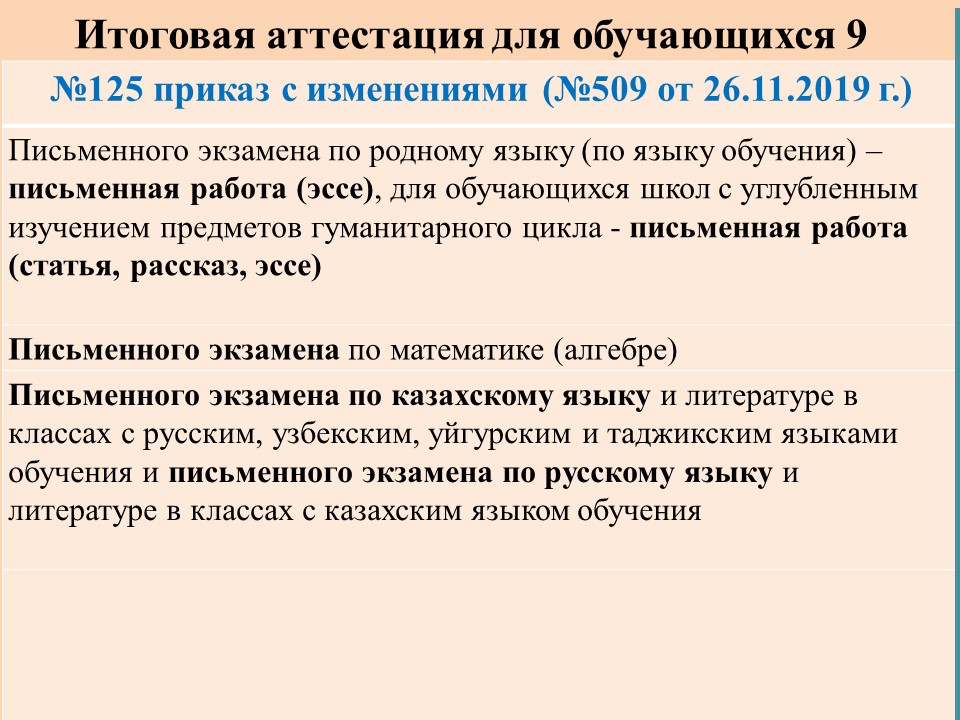 Итоговая аттестация для обучающихся 9

№125 приказ с изменениями (№509 от 26.11.2019 г.)

Письменного экзамена по родному языку (по языку обучения) – письменная работа (эссе), для обучающихся школ с углубленным изучением предметов гуманитарного цикла - письменная работа (статья, рассказ, эссе)

Письменного экзамена по математике (алгебре)

Письменного экзамена по казахскому языку и литературе в классах с русским, узбекским, уйгурским и таджикским языками обучения и письменного экзамена по русскому языку и литературе в классах с казахским языком обучения